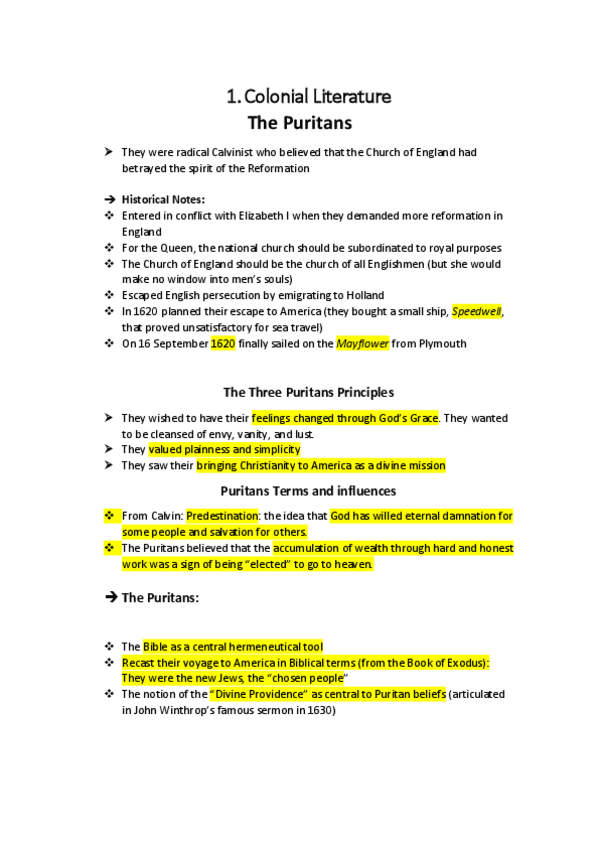 1. Colonial Literature
The Puritans

➤ They were radical Calvinist who believed that the Church of England had betrayed the spirit of the Reformation

➔ Historical Notes:
❖ Entered in conflict with Elizabeth I when they demanded more reformation in England
❖ For the Queen, the national church should be subordinated to royal purposes
❖ The Church of England should be the church of all Englishmen (but she would make no window into men's souls)
❖ Escaped English persecution by emigrating to Holland
❖ In 1620 planned their escape to America (they bought a small ship, Speedwell, that proved unsatisfactory for sea travel)
❖ On 16 September 1620 finally sailed on the Mayflower from Plymouth

The Three Puritans Principles

➤ They wished to have their feelings changed through God's Grace. They wanted to be cleansed of envy, vanity, and lust.
➤ They valued plainness and simplicity
➤ They saw their bringing Christianity to America as a divine mission

Puritans Terms and influences

❖ From Calvin: Predestination: the idea that God has willed eternal damnation for some people and salvation for others.
❖ The Puritans believed that the accumulation of wealth through hard and honest work was a sign of being "elected" to go to heaven.

➔ The Puritans:

❖ The Bible as a central hermeneutical tool
❖ Recast their voyage to America in Biblical terms (from the Book of Exodus): They were the new Jews, the "chosen people"
❖ The notion of the "Divine Providence" as central to Puritan beliefs (articulated in John Winthrop's famous sermon in 1630)